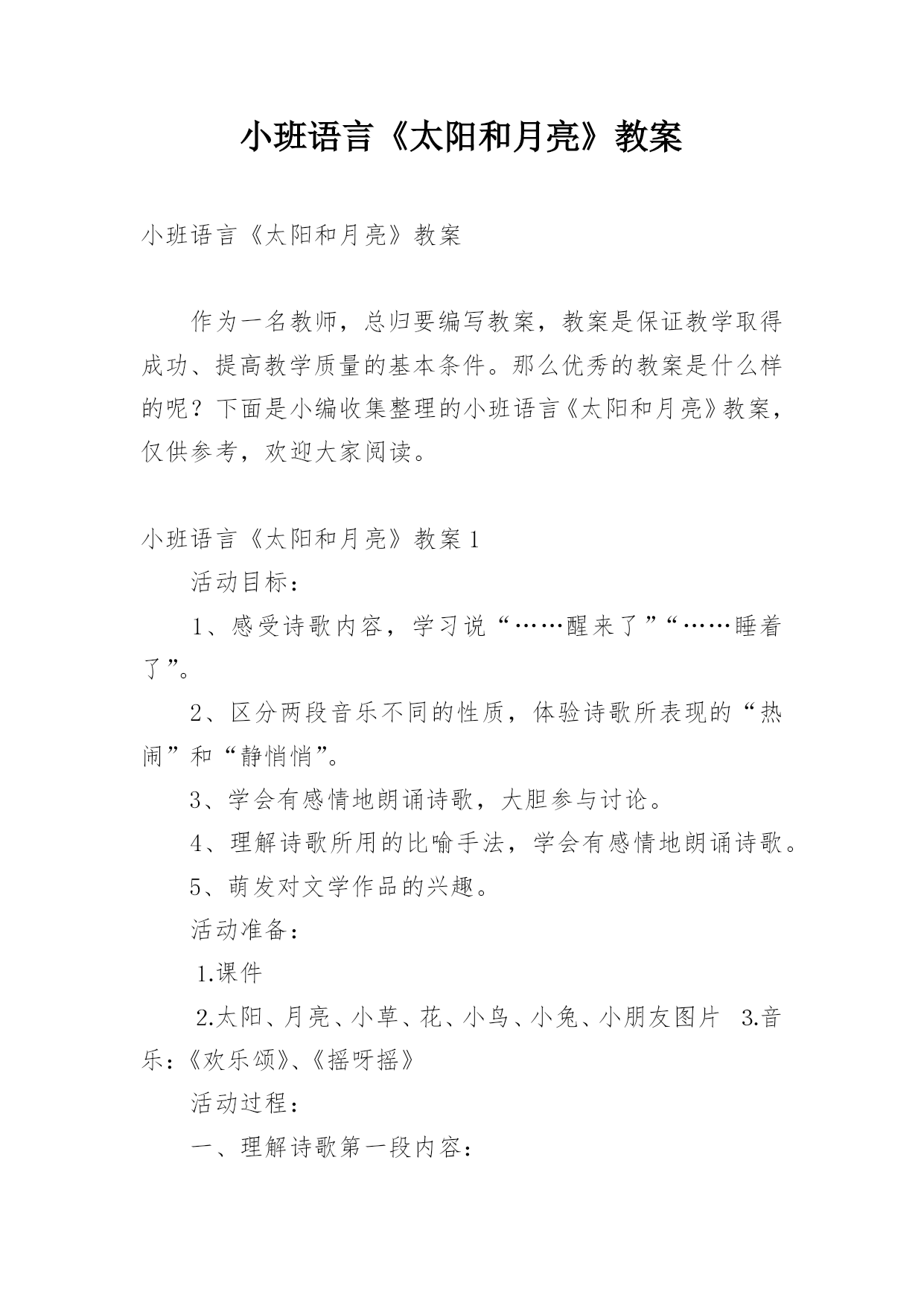 小班语言《太阳和月亮》教案

小班语言《太阳和月亮》教案

作为一名教师，总归要编写教案，教案是保证教学取得成功、提高教学质量的基本条件。那么优秀的教案是什么样的呢？下面是小编收集整理的小班语言《太阳和月亮》教案，仅供参考，欢迎大家阅读。

小班语言《太阳和月亮》教案 1

活动目标：

1、感受诗歌内容，学习说“……醒来了”“……睡着了”。

2、区分两段音乐不同的性质，体验诗歌所表现的“热闹”和“静悄悄”。

3、学会有感情地朗诵诗歌，大胆参与讨论。

4、理解诗歌所用的比喻手法，学会有感情地朗诵诗歌。

5、萌发对文学作品的兴趣。

活动准备：

1.课件

2.太阳、月亮、小草、花、小鸟、小兔、小朋友图片 3.音乐：《欢乐颂》、《摇呀摇》

活动过程：

一、理解诗歌第一段内容：